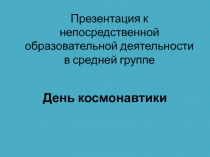 Презентация к непосредственной образовательной деятельности в средней группе

День космонавтики